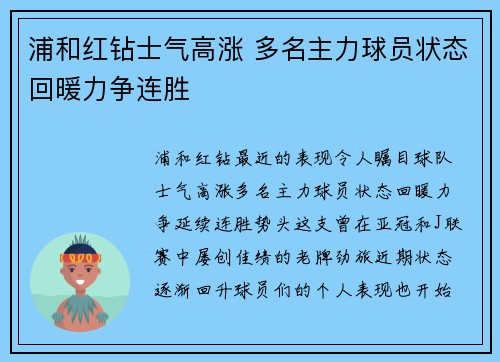 浦和红钻士气高涨 多名主力球员状态回暖力争连胜

浦和红钻最近的表现令人瞩目球队士气高涨多名主力球员状态回暖力争延续连胜势头这支曾在亚冠和J联赛中屡创佳绩的老牌劲旅近期状态逐渐回升球员们的个人表现也开始